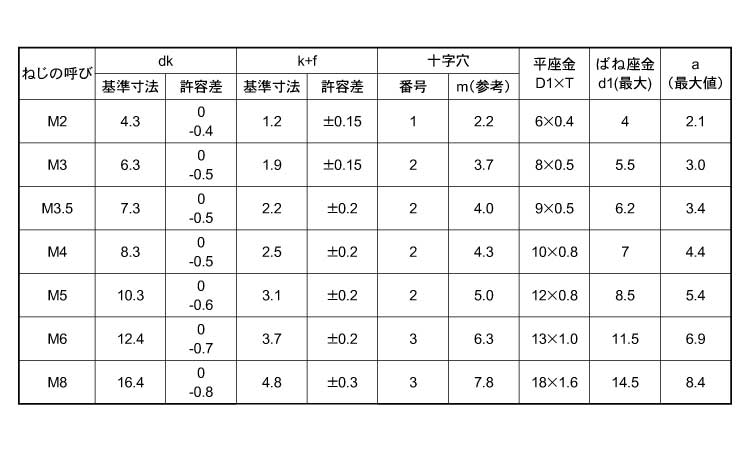 | ねじの呼び | dk | | k+f | | 十字穴 | | 平座金 D1×T | ばね座金 d1(最大) | a (最大値) |
|---|---|---|---|---|---|---|---|---|---|
| | 基準寸法 | 許容差 | 基準寸法 | 許容差 | 番号 | m(参考) | | | |
| M2 | 4.3 | 0 -0.4 | 1.2 | ±0.15 | 1 | 2.2 | 6×0.4 | 4 | 2.1 |
| M3 | 6.3 | 0 -0.5 | 1.9 | ±0.15 | 2 | 3.7 | 8×0.5 | 5.5 | 3.0 |
| M3.5 | 7.3 | 0 -0.5 | 2.2 | ±0.2 | 2 | 4.0 | 9×0.5 | 6.2 | 3.4 |
| M4 | 8.3 | 0 -0.5 | 2.5 | ±0.2 | 2 | 4.3 | 10×0.8 | 7 | 4.4 |
| M5 | 10.3 | 0 -0.6 | 3.1 | ±0.2 | 2 | 5.0 | 12×0.8 | 8.5 | 5.4 |
| M6 | 12.4 | 0 -0.7 | 3.7 | ±0.2 | 3 | 6.3 | 13×1.0 | 11.5 | 6.9 |
| M8 | 16.4 | 0 -0.8 | 4.8 | ±0.3 | 3 | 7.8 | 18×1.6 | 14.5 | 8.4 |